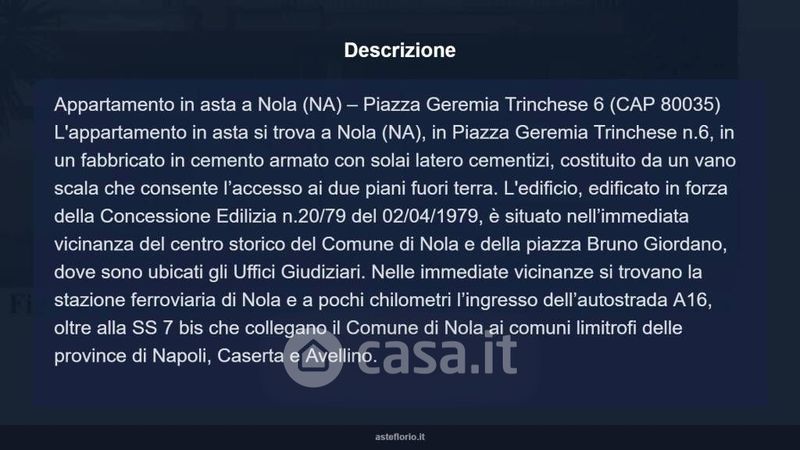 Descrizione

Appartamento in asta a Nola (NA) – Piazza Geremia Trinchese 6 (CAP 80035)
L'appartamento in asta si trova a Nola (NA), in Piazza Geremia Trinchese n.6, in un fabbricato in cemento armato con solai latero cementizi, costituito da un vano scala che consente l'accesso ai due piani fuori terra. L'edificio, edificato in forza della Concessione Edilizia n.20/79 del 02/04/1979, è situato nell'immediata vicinanza del centro storico del Comune di Nola e della piazza Bruno Giordano, dove sono ubicati gli Uffici Giudiziari. Nelle immediate vicinanze si trovano la stazione ferroviaria di Nola e a pochi chilometri l'ingresso dell'autostrada A16, oltre alla SS 7 bis che collegano il Comune di Nola ai comuni limitrofi delle province di Napoli, Caserta e Avellino.

casa.it

asteflorio.it